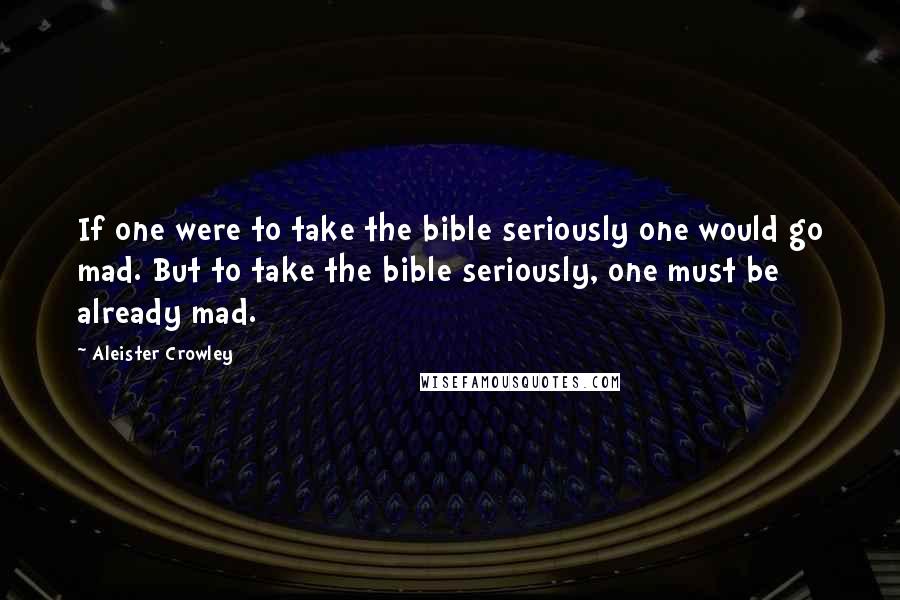 If one were to take the bible seriously one would go mad. But to take the bible seriously, one must be already mad.

~ Aleister Crowley

WISEFAMOUSQUOTES.COM